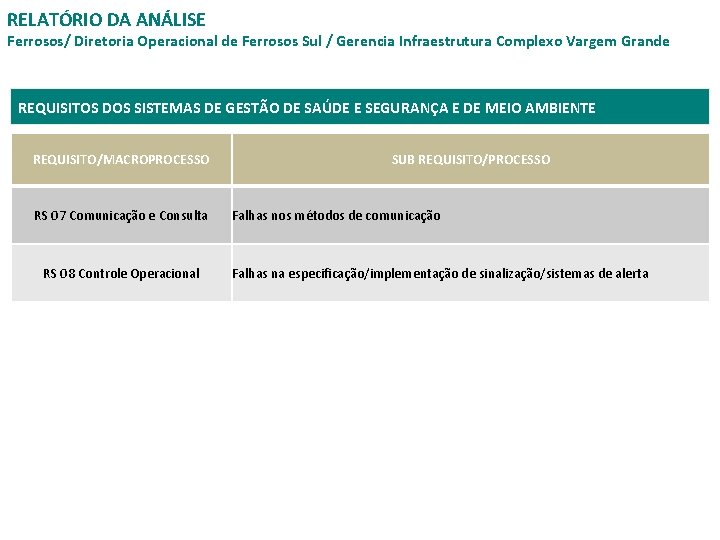 RELATÓRIO DA ANÁLISE
Ferrosos/ Diretoria Operacional de Ferrosos Sul / Gerencia Infraestrutura Complexo Vargem Grande

REQUISITOS DOS SISTEMAS DE GESTÃO DE SAÚDE E SEGURANÇA E DE MEIO AMBIENTE

| REQUISITO/MACROPROCESSO | SUB REQUISITO/PROCESSO |
|---|---|
| RS 07 Comunicação e Consulta | Falhas nos métodos de comunicação |
| RS 08 Controle Operacional | Falhas na especificação/implementação de sinalização/sistemas de alerta |